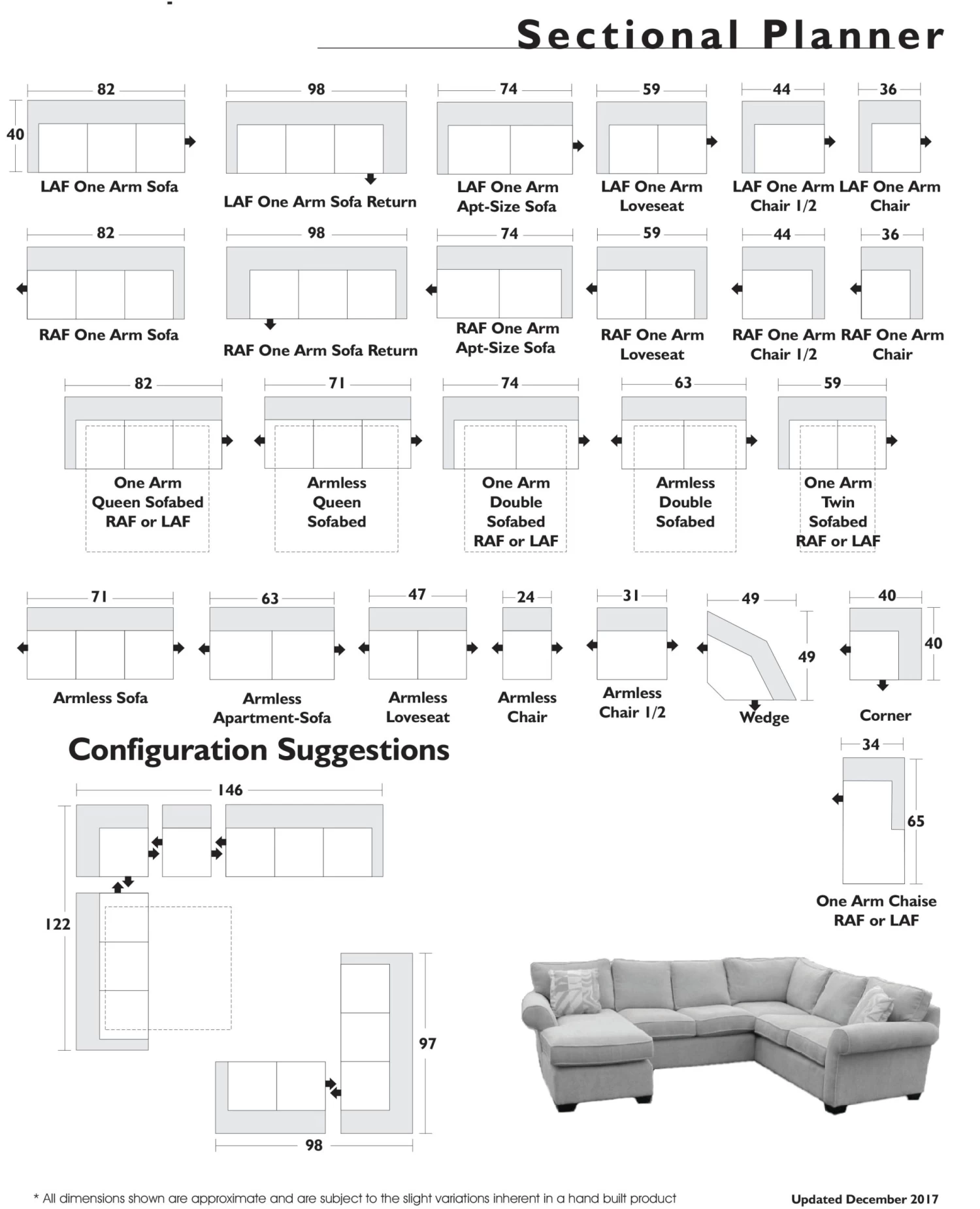 Sectional Planner

82
40
LAF One Arm Sofa

98
LAF One Arm Sofa Return

74
LAF One Arm Apt-Size Sofa

59
LAF One Arm Loveseat

44
LAF One Arm Chair 1/2

36
LAF One Arm Chair

82
RAF One Arm Sofa

98
RAF One Arm Sofa Return

74
RAF One Arm Apt-Size Sofa

59
RAF One Arm Loveseat

44
RAF One Arm Chair 1/2

36
RAF One Arm Chair

82
One Arm Queen Sofabed RAF or LAF

71
Armless Queen Sofabed

74
One Arm Double Sofabed RAF or LAF

63
Armless Double Sofabed

59
One Arm Twin Sofabed RAF or LAF

71
Armless Sofa

63
Armless Apartment-Sofa

47
Armless Loveseat

24
Armless Chair

31
Armless Chair 1/2

49
49
Wedge

40
40
Corner

Configuration Suggestions

34
65
One Arm Chaise RAF or LAF

146
122

97
98

* All dimensions shown are approximate and are subject to the slight variations inherent in a hand built product

Updated December 2017